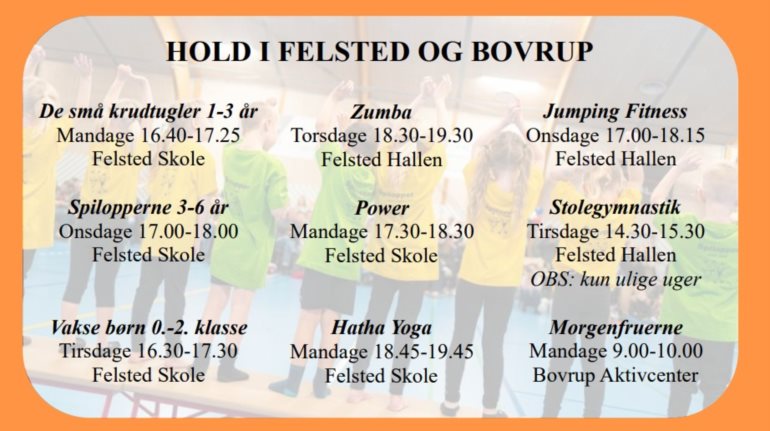 HOLD I FELSTED OG BOVRUP

De små krudtugler 1-3 år
Mandage 16.40-17.25
Felsted Skole

Spilopperne 3-6 år
Onsdage 17.00-18.00
Felsted Skole

Vakse børn 0.-2. klasse
Tirsdage 16.30-17.30
Felsted Skole

Zumba
Torsdage 18.30-19.30
Felsted Hallen

Power
Mandage 17.30-18.30
Felsted Skole

Hatha Yoga
Mandage 18.45-19.45
Felsted Skole

Jumping Fitness
Onsdage 17.00-18.15
Felsted Hallen

Stolegymnastik
Tirsdage 14.30-15.30
Felsted Hallen
OBS: kun ulige uger

Morgenfruerne
Mandage 9.00-10.00
Bovrup Aktivcenter